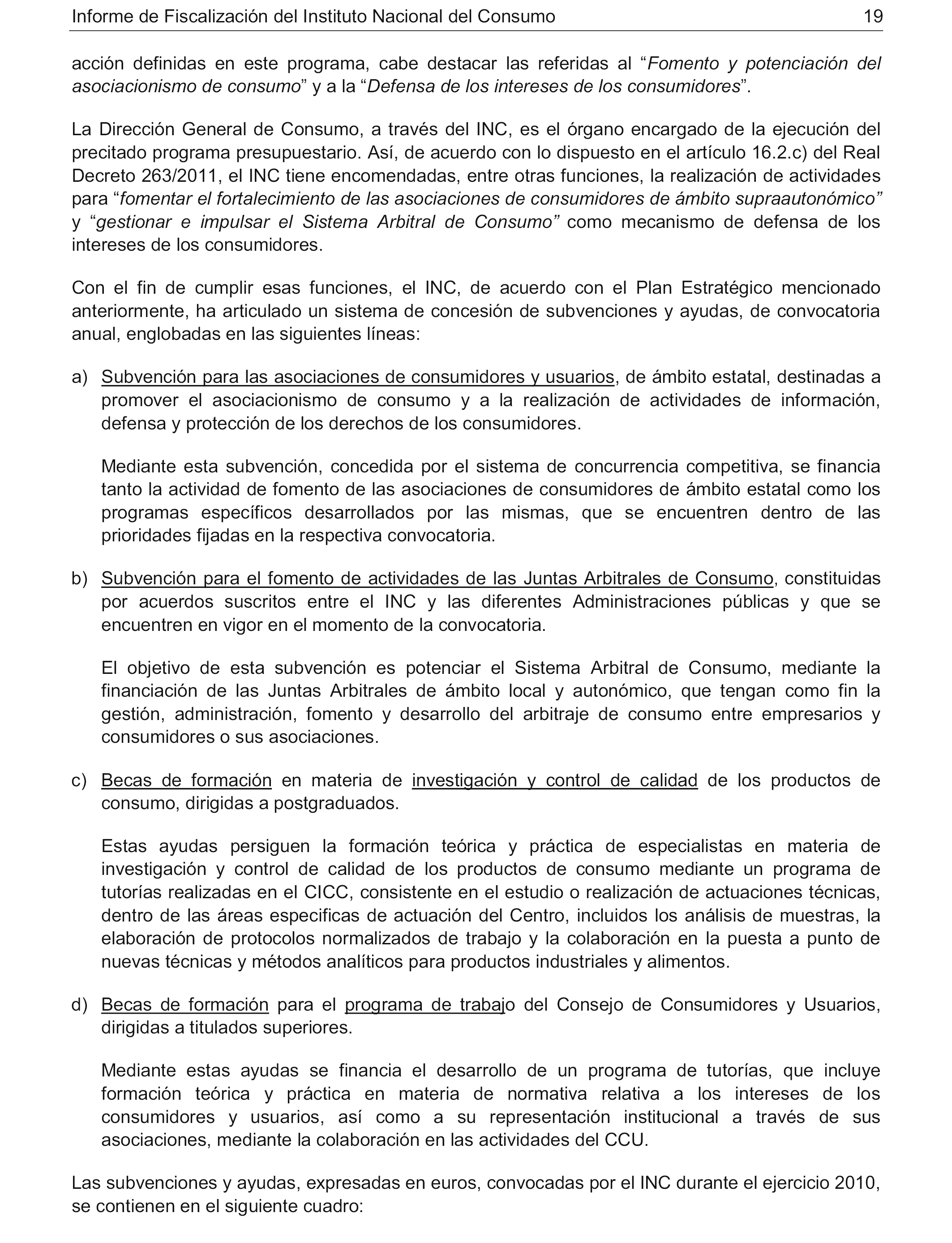 Informe de Fiscalización del Instituto Nacional del Consumo 19

acción definidas en este programa, cabe destacar las referidas al “Fomento y potenciación del asociacionismo de consumo” y a la “Defensa de los intereses de los consumidores”.

La Dirección General de Consumo, a través del INC, es el órgano encargado de la ejecución del precitado programa presupuestario. Así, de acuerdo con lo dispuesto en el artículo 16.2.c) del Real Decreto 263/2011, el INC tiene encomendadas, entre otras funciones, la realización de actividades para “fomentar el fortalecimiento de las asociaciones de consumidores de ámbito supraautonómico” y “gestionar e impulsar el Sistema Arbitral de Consumo” como mecanismo de defensa de los intereses de los consumidores.

Con el fin de cumplir esas funciones, el INC, de acuerdo con el Plan Estratégico mencionado anteriormente, ha articulado un sistema de concesión de subvenciones y ayudas, de convocatoria anual, englobadas en las siguientes líneas:

a) Subvención para las asociaciones de consumidores y usuarios, de ámbito estatal, destinadas a promover el asociacionismo de consumo y a la realización de actividades de información, defensa y protección de los derechos de los consumidores.

Mediante esta subvención, concedida por el sistema de concurrencia competitiva, se financia tanto la actividad de fomento de las asociaciones de consumidores de ámbito estatal como los programas específicos desarrollados por las mismas, que se encuentren dentro de las prioridades fijadas en la respectiva convocatoria.

b) Subvención para el fomento de actividades de las Juntas Arbitrales de Consumo, constituidas por acuerdos suscritos entre el INC y las diferentes Administraciones públicas y que se encuentren en vigor en el momento de la convocatoria.

El objetivo de esta subvención es potenciar el Sistema Arbitral de Consumo, mediante la financiación de las Juntas Arbitrales de ámbito local y autonómico, que tengan como fin la gestión, administración, fomento y desarrollo del arbitraje de consumo entre empresarios y consumidores o sus asociaciones.

c) Becas de formación en materia de investigación y control de calidad de los productos de consumo, dirigidas a postgraduados.

Estas ayudas persiguen la formación teórica y práctica de especialistas en materia de investigación y control de calidad de los productos de consumo mediante un programa de tutorías realizadas en el CICC, consistente en el estudio o realización de actuaciones técnicas, dentro de las áreas especificas de actuación del Centro, incluidos los análisis de muestras, la elaboración de protocolos normalizados de trabajo y la colaboración en la puesta a punto de nuevas técnicas y métodos analíticos para productos industriales y alimentos.

d) Becas de formación para el programa de trabajo del Consejo de Consumidores y Usuarios, dirigidas a titulados superiores.

Mediante estas ayudas se financia el desarrollo de un programa de tutorías, que incluye formación teórica y práctica en materia de normativa relativa a los intereses de los consumidores y usuarios, así como a su representación institucional a través de sus asociaciones, mediante la colaboración en las actividades del CCU.

Las subvenciones y ayudas, expresadas en euros, convocadas por el INC durante el ejercicio 2010, se contienen en el siguiente cuadro: